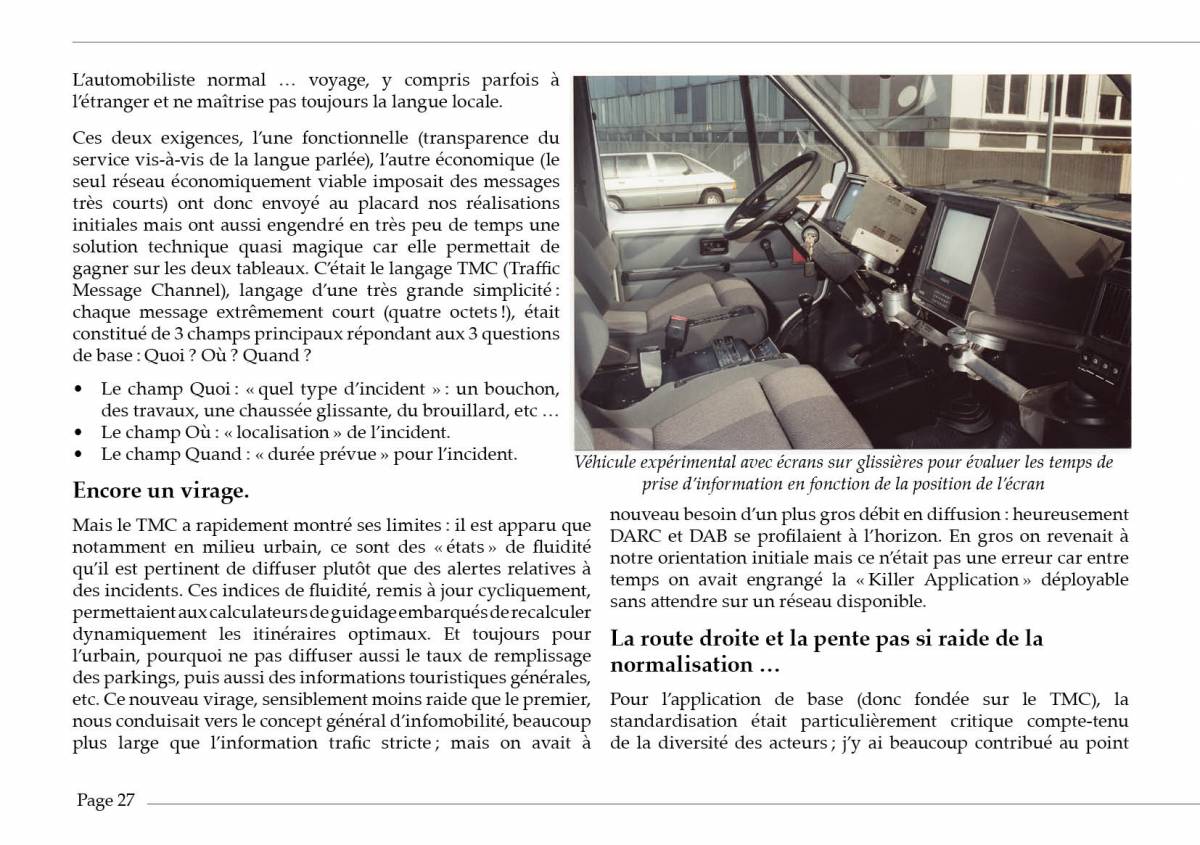 L'automobiliste normal … voyage, y compris parfois à l'étranger et ne maîtrise pas toujours la langue locale.

Ces deux exigences, l'une fonctionnelle (transparence du service vis-à-vis de la langue parlée), l'autre économique (le seul réseau économiquement viable imposait des messages très courts) ont donc envoyé au placard nos réalisations initiales mais ont aussi engendré en très peu de temps une solution technique quasi magique car elle permettait de gagner sur les deux tableaux. C'était le langage TMC (Traffic Message Channel), langage d'une très grande simplicité : chaque message extrêmement court (quatre octets !), était constitué de 3 champs principaux répondant aux 3 questions de base : Quoi ? Où ? Quand ?

• Le champ Quoi : « quel type d'incident » : un bouchon, des travaux, une chaussée glissante, du brouillard, etc …
• Le champ Où : « localisation » de l'incident.
• Le champ Quand : « durée prévue » pour l'incident.

Encore un virage.

Mais le TMC a rapidement montré ses limites : il est apparu que notamment en milieu urbain, ce sont des « états » de fluidité qu'il est pertinent de diffuser plutôt que des alertes relatives à des incidents. Ces indices de fluidité, remis à jour cycliquement, permettaient aux calculateurs de guidage embarqués de recalculer dynamiquement les itinéraires optimaux. Et toujours pour l'urbain, pourquoi ne pas diffuser aussi le taux de remplissage des parkings, puis aussi des informations touristiques générales, etc. Ce nouveau virage, sensiblement moins raide que le premier, nous conduisait vers le concept général d'infomobilité, beaucoup plus large que l'information trafic stricte ; mais on avait à

Véhicule expérimental avec écrans sur glissières pour évaluer les temps de prise d'information en fonction de la position de l'écran

nouveau besoin d'un plus gros débit en diffusion : heureusement DARC et DAB se profilaient à l'horizon. En gros on revenait à notre orientation initiale mais ce n'était pas une erreur car entre temps on avait engrangé la « Killer Application » déployable sans attendre sur un réseau disponible.

La route droite et la pente pas si raide de la normalisation …

Pour l'application de base (donc fondée sur le TMC), la standardisation était particulièrement critique compte-tenu de la diversité des acteurs ; j'y ai beaucoup contribué au point

Page 27